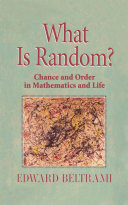 What Is Random?

Chance and Order in Mathematics and Life

EDWARD BELTRAMI